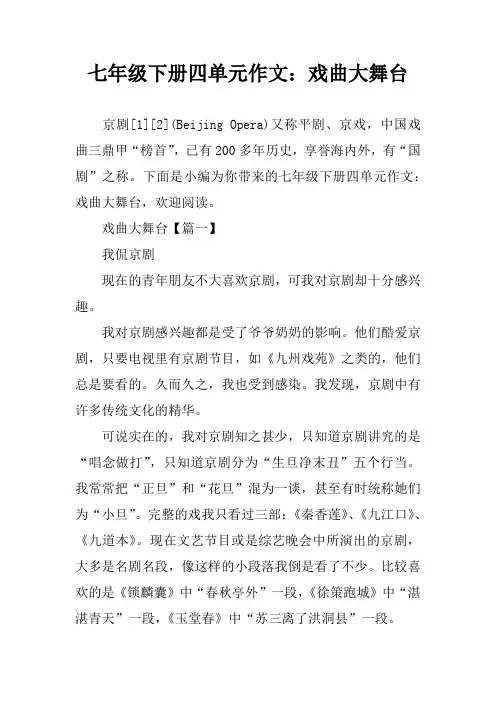 七年级下册四单元作文：戏曲大舞台

京剧[1][2](Beijing Opera)又称平剧、京戏，中国戏曲三鼎甲“榜首”，已有200多年历史，享誉海内外，有“国剧”之称。下面是小编为你带来的七年级下册四单元作文：戏曲大舞台，欢迎阅读。

戏曲大舞台【篇一】

我侃京剧

现在的青年朋友不大喜欢京剧，可我对京剧却十分感兴趣。

我对京剧感兴趣都是受了爷爷奶奶的影响。他们酷爱京剧，只要电视里有京剧节目，如《九州戏苑》之类的，他们总是要看的。久而久之，我也受到感染。我发现，京剧中有许多传统文化的精华。

可说实在的，我对京剧知之甚少，只知道京剧讲究的是“唱念做打”，只知道京剧分为“生旦净末丑”五个行当。我常常把“正旦”和“花旦”混为一谈，甚至有时统称她们为“小旦”。完整的戏我只看过三部：《秦香莲》、《九江口》、《九道本》。现在文艺节目或是综艺晚会中所演出的京剧，大多是名剧名段，像这样的小段落我倒是看了不少。比较喜欢的是《锁麟囊》中“春秋亭外”一段，《徐策跑城》中“湛湛青天”一段，《玉堂春》中“苏三离了洪洞县”一段。